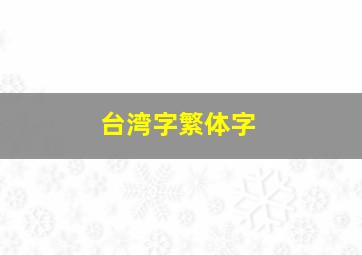 台湾字繁体字